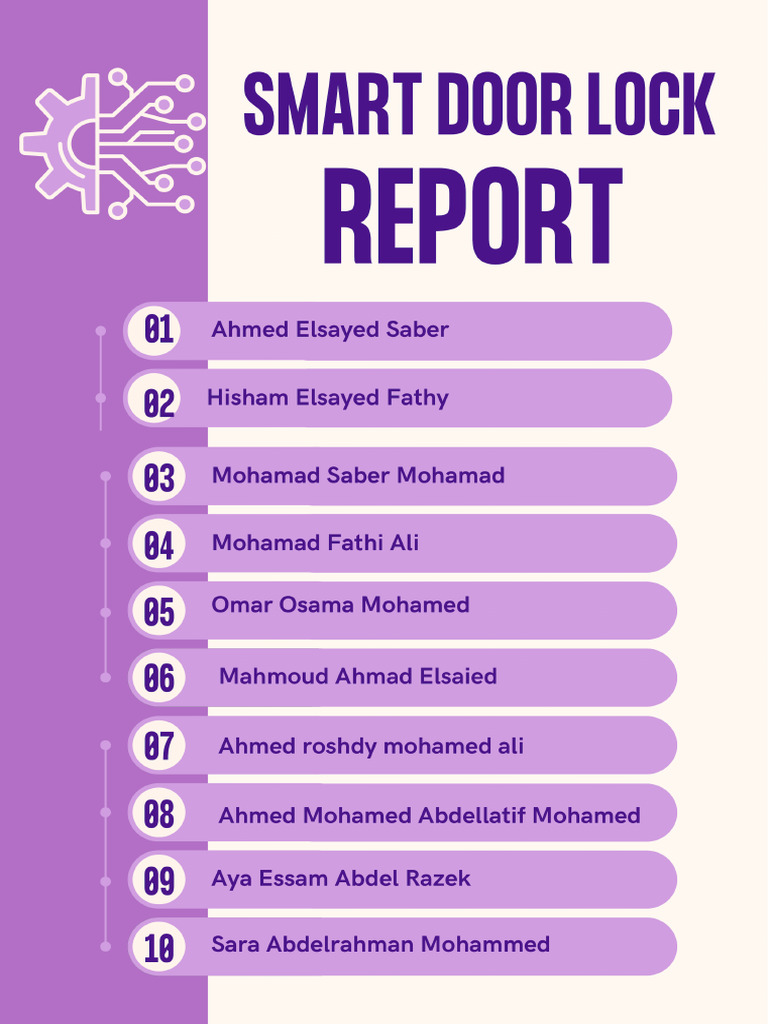 SMART DOOR LOCK
REPORT

01 Ahmed Elsayed Saber
02 Hisham Elsayed Fathy
03 Mohamad Saber Mohamad
04 Mohamad Fathi Ali
05 Omar Osama Mohamed
06 Mahmoud Ahmad Elsaied
07 Ahmed roshdy mohamed ali
08 Ahmed Mohamed Abdellatif Mohamed
09 Aya Essam Abdel Razek
10 Sara Abdelrahman Mohammed